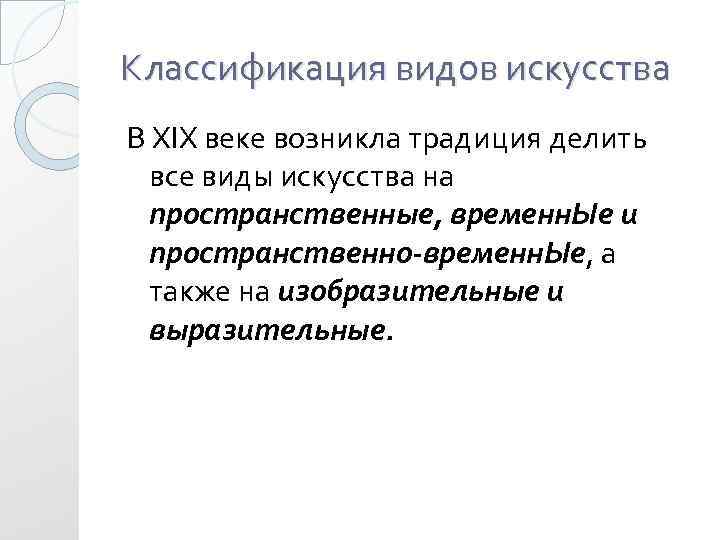 Классификация видов искусства

В XIX веке возникла традиция делить все виды искусства на пространственные, временнЫе и пространственно-временнЫе, а также на изобразительные и выразительные.